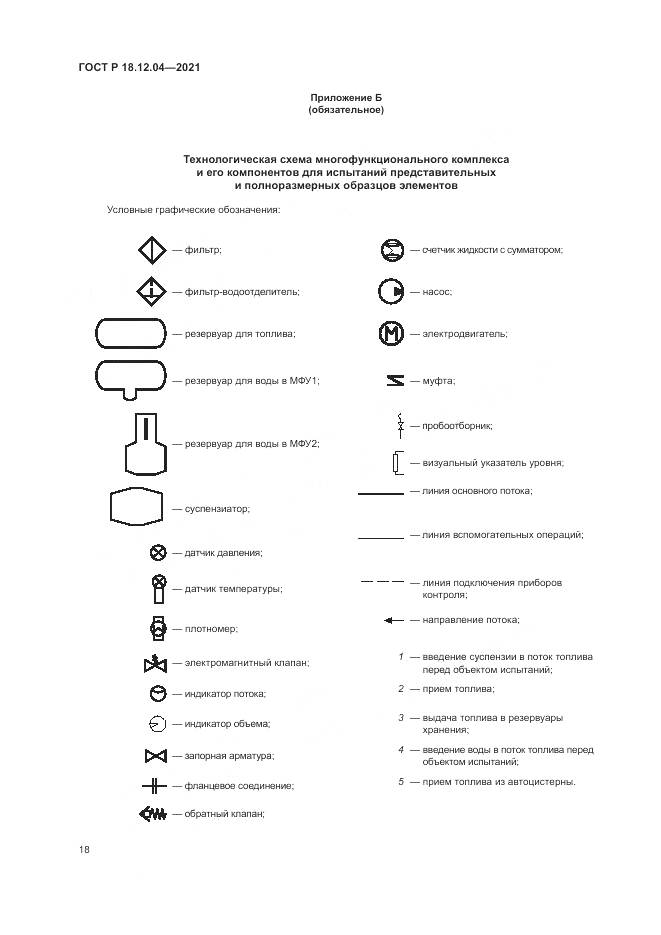 ГОСТ Р 18.12.04—2021

Приложение Б
(обязательное)

Технологическая схема многофункционального комплекса и его компонентов для испытаний представительных и полноразмерных образцов элементов

Условные графические обозначения:

— фильтр;

— фильтр-водоотделитель;

— резервуар для топлива;

— резервуар для воды в МФУ1;

— резервуар для воды в МФУ2;

— суспензиатор;

— датчик давления;

— датчик температуры;

— плотномер;

— электромагнитный клапан;

— индикатор потока;

— индикатор объема;

— запорная арматура;

— фланцевое соединение;

— обратный клапан;

— счетчик жидкости с сумматором;

— насос;

— электродвигатель;

— муфта;

— пробоотборник;

— визуальный указатель уровня;

— линия основного потока;

— линия вспомогательных операций;

— линия подключения приборов контроля;

— направление потока;

1 — введение суспензии в поток топлива перед объектом испытаний;

2 — прием топлива;

3 — выдача топлива в резервуары хранения;

4 — введение воды в поток топлива перед объектом испытаний;

5 — прием топлива из автоцистерны.

18